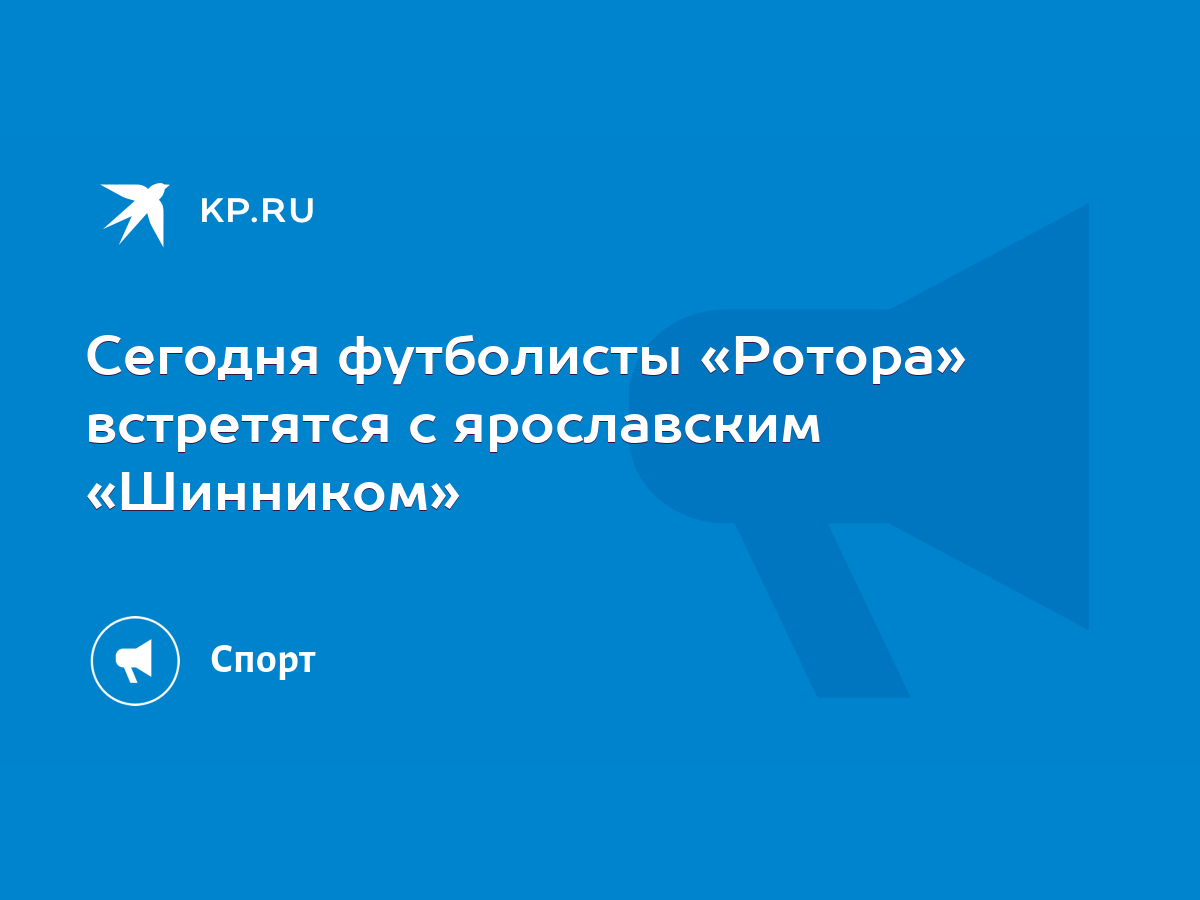 KP.RU

Сегодня футболисты «Ротора» встретятся с ярославским «Шинником»

Спорт